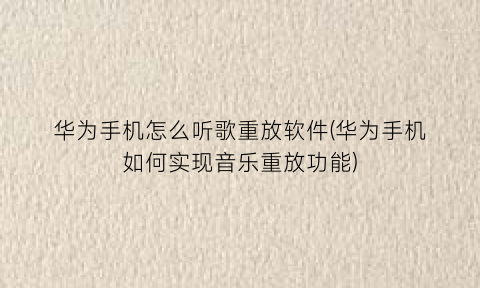 华为手机怎么听歌重放软件(华为手机如何实现音乐重放功能)